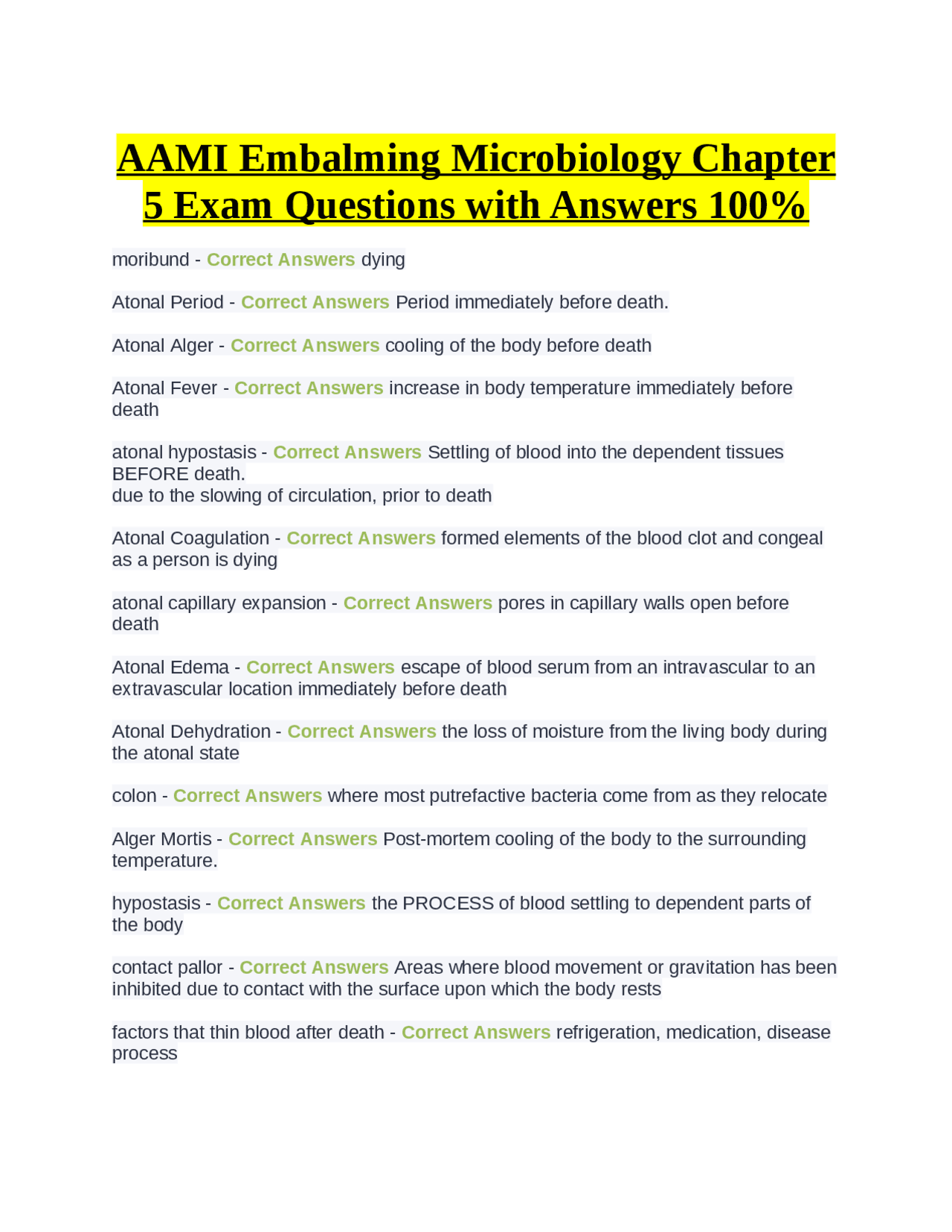 AAMI Embalming Microbiology Chapter 5 Exam Questions with Answers 100%

moribund - Correct Answers dying

Atonal Period - Correct Answers Period immediately before death.

Atonal Alger - Correct Answers cooling of the body before death

Atonal Fever - Correct Answers increase in body temperature immediately before death

atonal hypostasis - Correct Answers Settling of blood into the dependent tissues BEFORE death.
due to the slowing of circulation, prior to death

Atonal Coagulation - Correct Answers formed elements of the blood clot and congeal as a person is dying

atonal capillary expansion - Correct Answers pores in capillary walls open before death

Atonal Edema - Correct Answers escape of blood serum from an intravascular to an extravascular location immediately before death

Atonal Dehydration - Correct Answers the loss of moisture from the living body during the atonal state

colon - Correct Answers where most putrefactive bacteria come from as they relocate

Alger Mortis - Correct Answers Post-mortem cooling of the body to the surrounding temperature.

hypostasis - Correct Answers the PROCESS of blood settling to dependent parts of the body

contact pallor - Correct Answers Areas where blood movement or gravitation has been inhibited due to contact with the surface upon which the body rests

factors that thin blood after death - Correct Answers refrigeration, medication, disease process